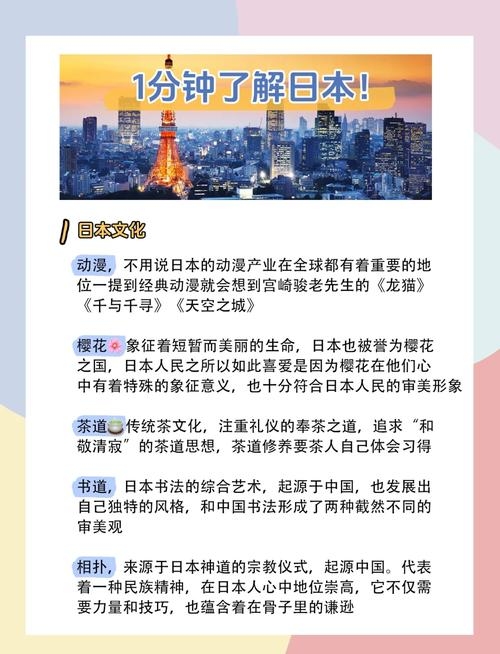 1分钟了解日本!

日本文化

动漫，不用说日本的动漫产业在全球都有着重要的地位一提到经典动漫就会想到宫崎骏老先生的《龙猫》《千与千寻》《天空之城》

樱花🌸象征着短暂而美丽的生命，日本也被誉为樱花之国，日本人民之所以如此喜爱是因为樱花在他们心中有着特殊的象征意义，也十分符合日本人民的审美形象

茶道🍵传统茶文化，注重礼仪的奉茶之道，追求“和敬清寂”的茶道思想，茶道修养要茶人自己体会习得

书道，日本书法的综合艺术，起源于中国，也发展出自己独特的风格，和中国书法形成了两种截然不同的审美观

相扑，来源于日本神道的宗教仪式，起源中国。代表着一种民族精神，在日本人心中地位崇高，它不仅需要力量和技巧，也蕴含着在骨子里的谦逊